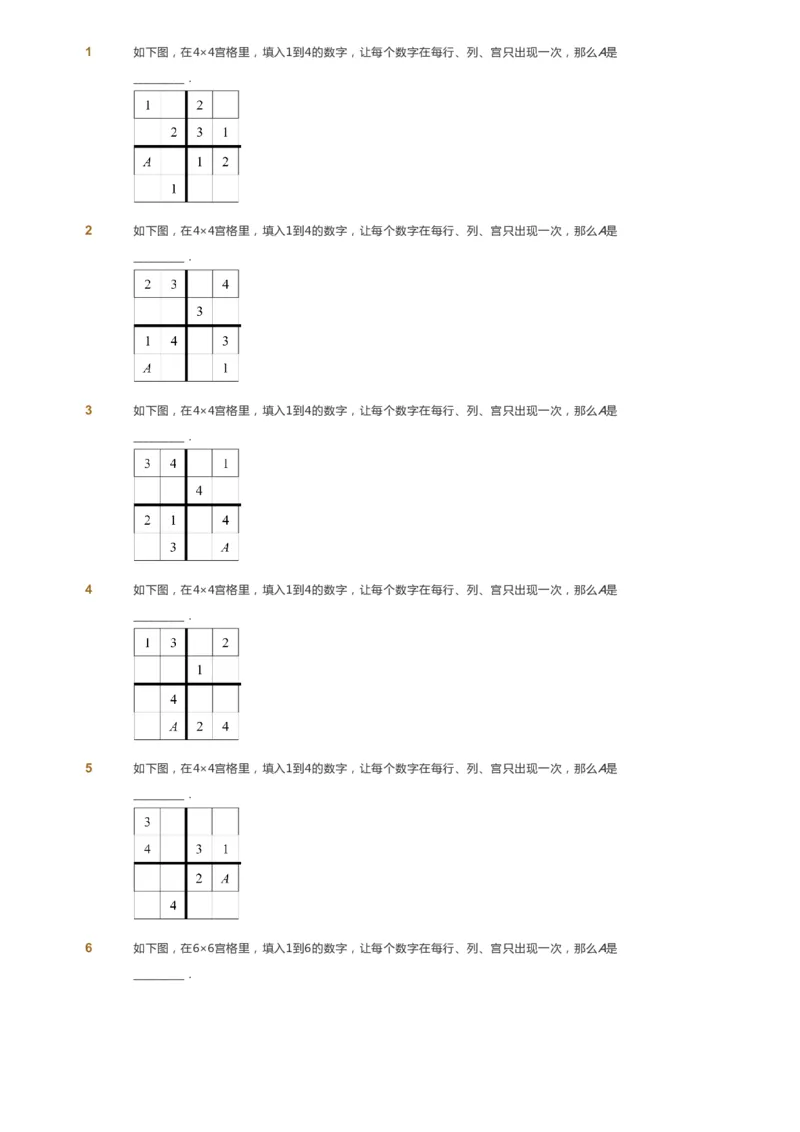 1 如下图，在4×4宫格里，填入1到4的数字，让每个数字在每行、列、宫只出现一次，那么$A$是________.

| 1 |  | 2 |  |
|---|---|---|---|
|  | 2 | 3 | 1 |
| $A$ |  | 1 | 2 |
|  | 1 |  |  |

2 如下图，在4×4宫格里，填入1到4的数字，让每个数字在每行、列、宫只出现一次，那么$A$是________.

| 2 | 3 |  | 4 |
|---|---|---|---|
|  |  | 3 |  |
| 1 | 4 |  | 3 |
| $A$ |  |  | 1 |

3 如下图，在4×4宫格里，填入1到4的数字，让每个数字在每行、列、宫只出现一次，那么$A$是________.

| 3 | 4 |  | 1 |
|---|---|---|---|
|  |  | 4 |  |
| 2 | 1 |  | 4 |
|  | 3 |  | $A$ |

4 如下图，在4×4宫格里，填入1到4的数字，让每个数字在每行、列、宫只出现一次，那么$A$是________.

| 1 | 3 |  | 2 |
|---|---|---|---|
|  |  | 1 |  |
|  | 4 |  |  |
|  | $A$ | 2 | 4 |

5 如下图，在4×4宫格里，填入1到4的数字，让每个数字在每行、列、宫只出现一次，那么$A$是________.

| 3 |  |  |  |
|---|---|---|---|
| 4 |  | 3 | 1 |
|  |  | 2 | $A$ |
|  | 4 |  |  |

6 如下图，在6×6宫格里，填入1到6的数字，让每个数字在每行、列、宫只出现一次，那么$A$是________.